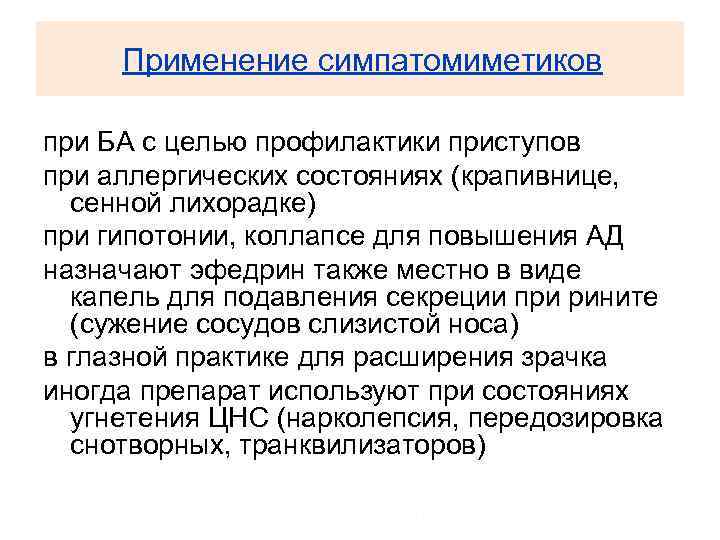 Применение симпатомиметиков

при БА с целью профилактики приступов

при аллергических состояниях (крапивнице, сенной лихорадке)

при гипотонии, коллапсе для повышения АД

назначают эфедрин также местно в виде капель для подавления секреции при рините (сужение сосудов слизистой носа)

в глазной практике для расширения зрачка

иногда препарат используют при состояниях угнетения ЦНС (нарколепсия, передозировка снотворных, транквилизаторов)